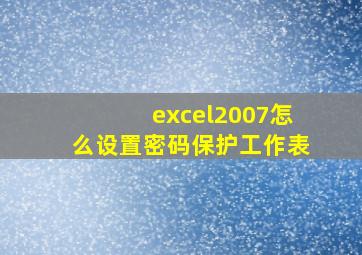 excel2007怎么设置密码保护工作表